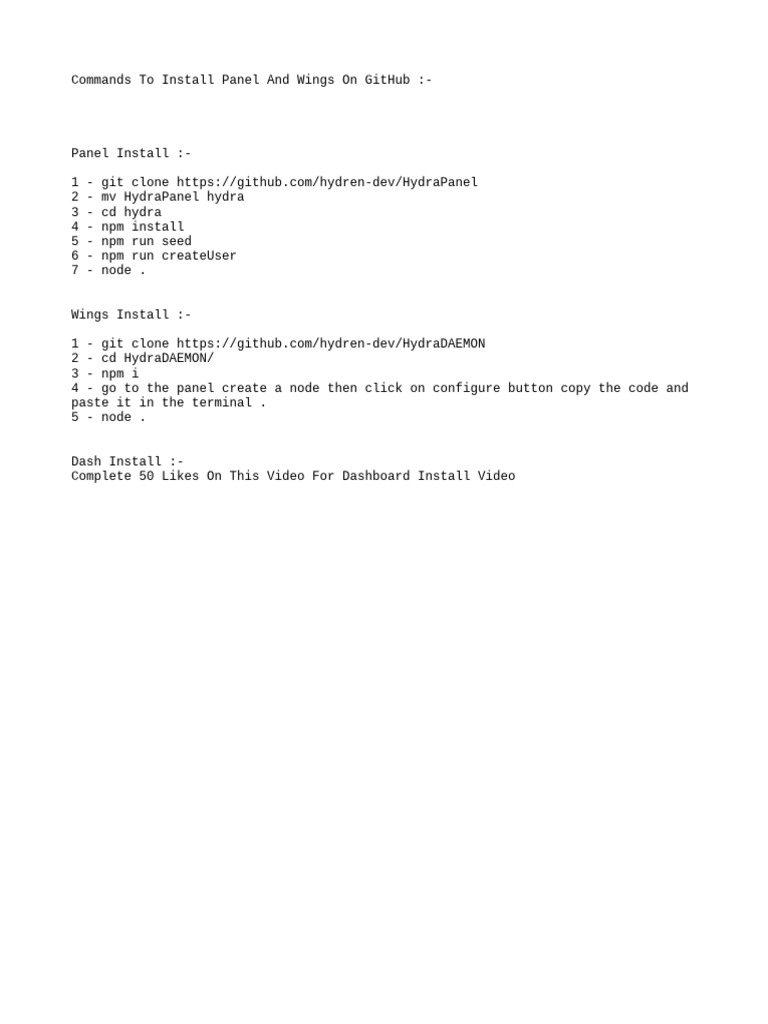 Commands To Install Panel And Wings On GitHub :-

Panel Install :-

1 - git clone https://github.com/hydren-dev/HydraPanel
2 - mv HydraPanel hydra
3 - cd hydra
4 - npm install
5 - npm run seed
6 - npm run createUser
7 - node .

Wings Install :-

1 - git clone https://github.com/hydren-dev/HydraDAEMON
2 - cd HydraDAEMON/
3 - npm i
4 - go to the panel create a node then click on configure button copy the code and paste it in the terminal .
5 - node .

Dash Install :-
Complete 50 Likes On This Video For Dashboard Install Video